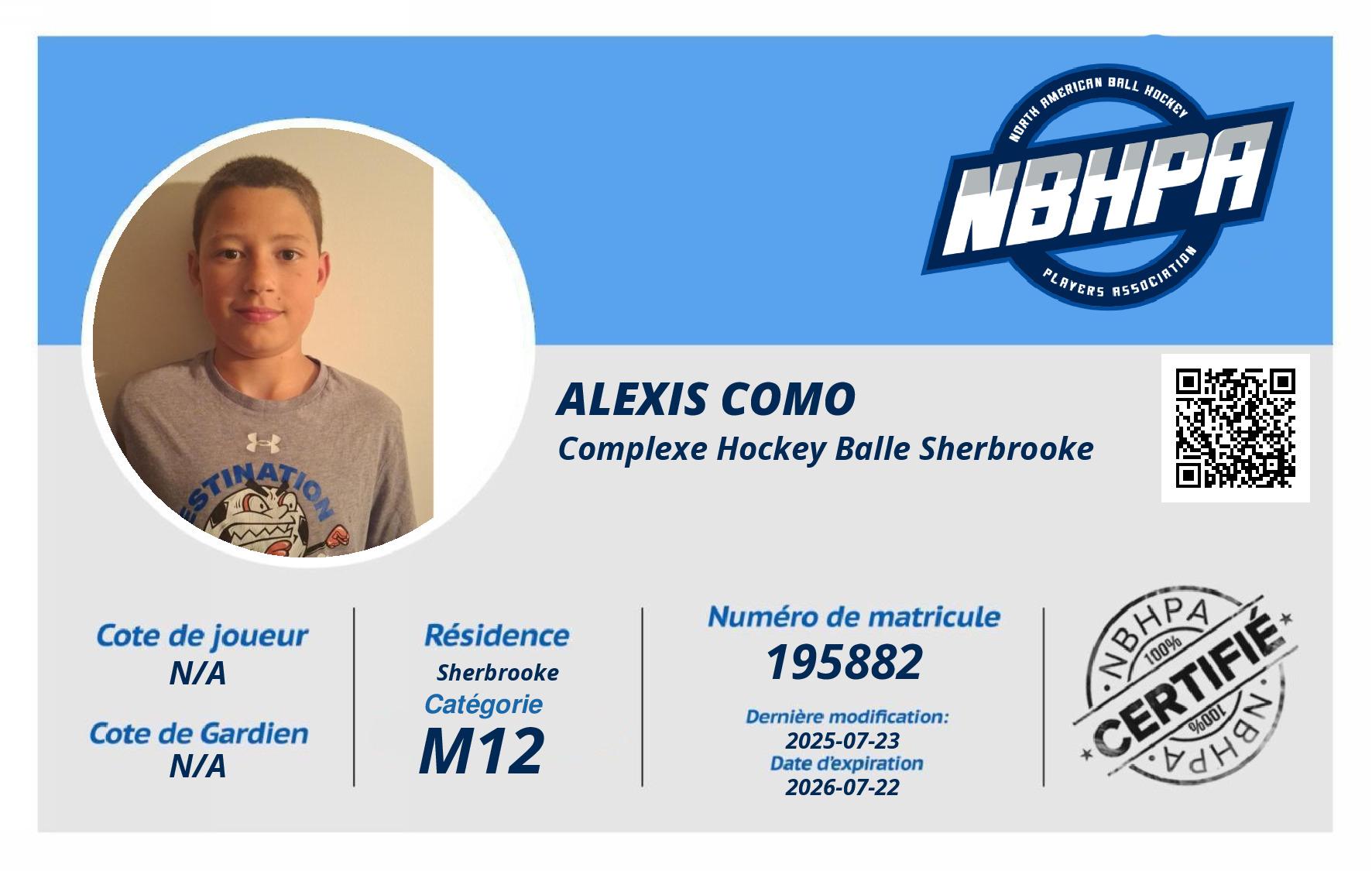 NORTH AMERICAN BALL HOCKEY
NBHPA
PLAYERS ASSOCIATION

ALEXIS COMO
Complexe Hockey Balle Sherbrooke

Cote de joueur
N/A

Cote de Gardien
N/A

Résidence
Sherbrooke
Catégorie
M12

Numéro de matricule
195882
Dernière modification:
2025-07-23
Date d'expiration
2026-07-22

NBHPA
100%
CERTIFIÉ
100%
NBHPA